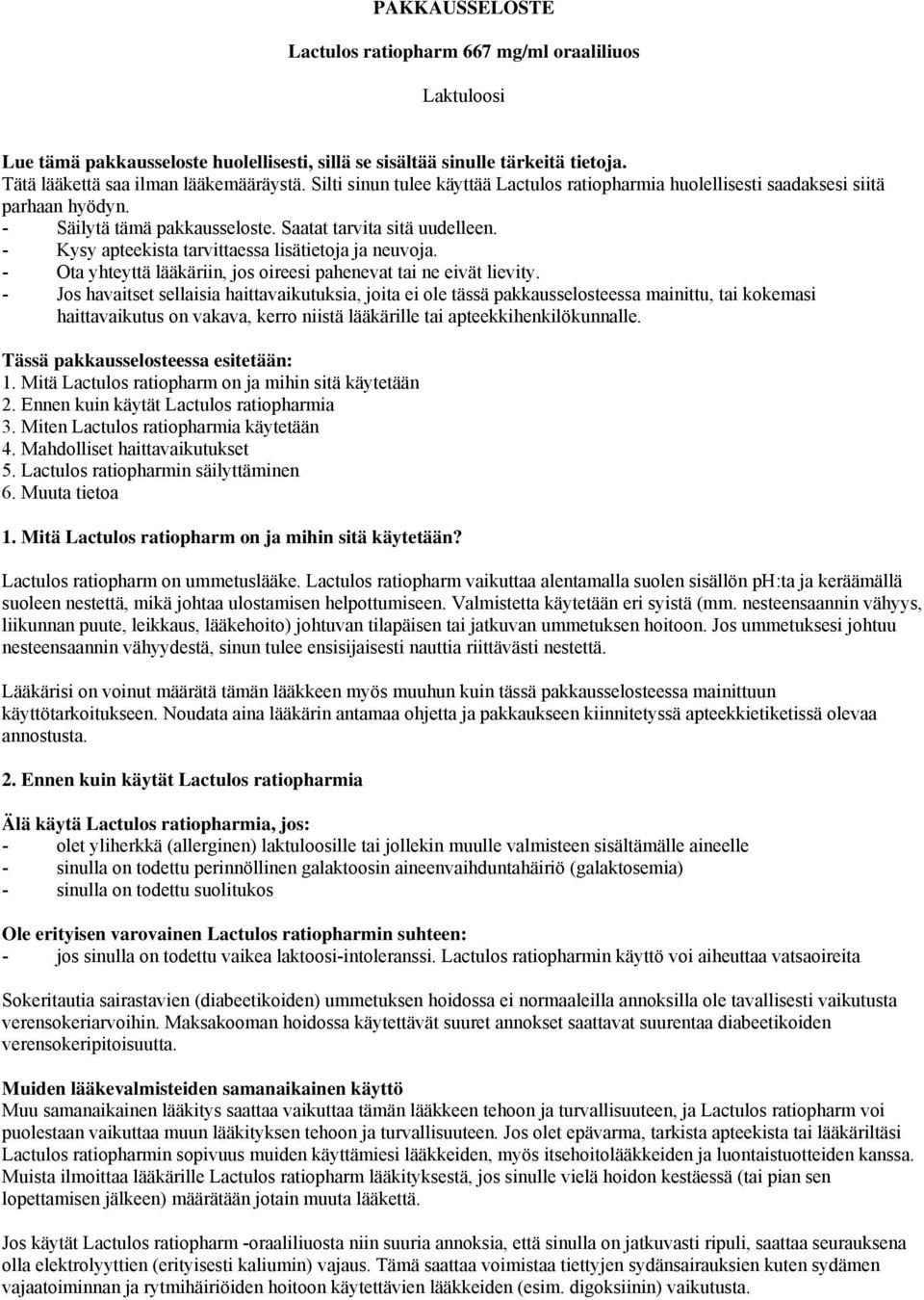 PAKKAUSSELOSTE

Lactulos ratiopharm 667 mg/ml oraaliliuos

Laktuloosi

Lue tämä pakkausseloste huolellisesti, sillä se sisältää sinulle tärkeitä tietoja.
Tätä lääkettä saa ilman lääkemääräystä. Silti sinun tulee käyttää Lactulos ratiopharmia huolellisesti saadaksesi siitä parhaan hyödyn.
- Säilytä tämä pakkausseloste. Saatat tarvita sitä uudelleen.
- Kysy apteekista tarvittaessa lisätietoja ja neuvoja.
- Ota yhteyttä lääkäriin, jos oireesi pahenevat tai ne eivät lievity.
- Jos havaitset sellaisia haittavaikutuksia, joita ei ole tässä pakkausselosteessa mainittu, tai kokemasi haittavaikutus on vakava, kerro niistä lääkärille tai apteekkihenkilökunnalle.

Tässä pakkausselosteessa esitetään:
1. Mitä Lactulos ratiopharm on ja mihin sitä käytetään
2. Ennen kuin käytät Lactulos ratiopharmia
3. Miten Lactulos ratiopharmia käytetään
4. Mahdolliset haittavaikutukset
5. Lactulos ratiopharmin säilyttäminen
6. Muuta tietoa

1. Mitä Lactulos ratiopharm on ja mihin sitä käytetään?

Lactulos ratiopharm on ummetuslääke. Lactulos ratiopharm vaikuttaa alentamalla suolen sisällön ph:ta ja keräämällä suoleen nestettä, mikä johtaa ulostamisen helpottumiseen. Valmistetta käytetään eri syistä (mm. nesteensaannin vähyys, liikunnan puute, leikkaus, lääkehoito) johtuvan tilapäisen tai jatkuvan ummetuksen hoitoon. Jos ummetuksesi johtuu nesteensaannin vähyydestä, sinun tulee ensisijaisesti nauttia riittävästi nestettä.

Lääkärisi on voinut määrätä tämän lääkkeen myös muuhun kuin tässä pakkausselosteessa mainittuun käyttötarkoitukseen. Noudata aina lääkärin antamaa ohjetta ja pakkaukseen kiinnitetyssä apteekkietiketissä olevaa annostusta.

2. Ennen kuin käytät Lactulos ratiopharmia

Älä käytä Lactulos ratiopharmia, jos:
- olet yliherkkä (allerginen) laktuloosille tai jollekin muulle valmisteen sisältämälle aineelle
- sinulla on todettu perinnöllinen galaktoosin aineenvaihduntahäiriö (galaktosemia)
- sinulla on todettu suolitukos

Ole erityisen varovainen Lactulos ratiopharmin suhteen:
- jos sinulla on todettu vaikea laktoosi-intoleranssi. Lactulos ratiopharmin käyttö voi aiheuttaa vatsaoireita

Sokeritautia sairastavien (diabeetikoiden) ummetuksen hoidossa ei normaaleilla annoksilla ole tavallisesti vaikutusta verensokeriarvoihin. Maksakooman hoidossa käytettävät suuret annokset saattavat suurentaa diabeetikoiden verensokeripitoisuutta.

Muiden lääkevalmisteiden samanaikainen käyttö
Muu samanaikainen lääkitys saattaa vaikuttaa tämän lääkkeen tehoon ja turvallisuuteen, ja Lactulos ratiopharm voi puolestaan vaikuttaa muun lääkityksen tehoon ja turvallisuuteen. Jos olet epävarma, tarkista apteekista tai lääkäriltäsi Lactulos ratiopharmin sopivuus muiden käyttämiesi lääkkeiden, myös itsehoitolääkkeiden ja luontaistuotteiden kanssa. Muista ilmoittaa lääkärille Lactulos ratiopharm lääkityksestä, jos sinulle vielä hoidon kestäessä (tai pian sen lopettamisen jälkeen) määrätään jotain muuta lääkettä.

Jos käytät Lactulos ratiopharm -oraaliliuosta niin suuria annoksia, että sinulla on jatkuvasti ripuli, saattaa seurauksena olla elektrolyyttien (erityisesti kaliumin) vajaus. Tämä saattaa voimistaa tiettyjen sydänsairauksien kuten sydämen vajaatoiminnan ja rytmihäiriöiden hoitoon käytettävien lääkkeiden (esim. digoksiinin) vaikutusta.